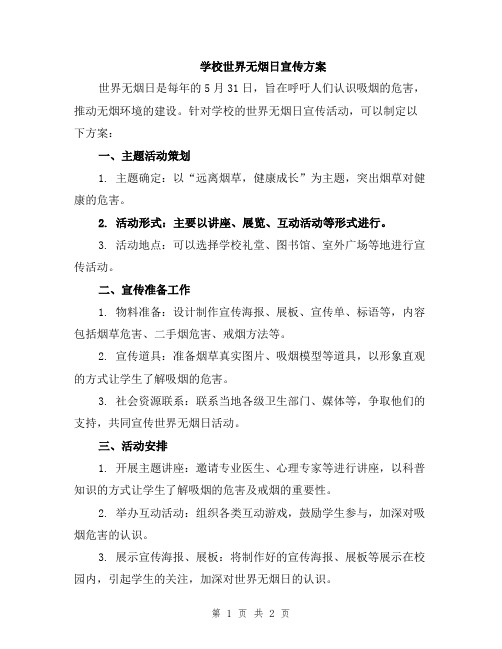 学校世界无烟日宣传方案

世界无烟日是每年的 5 月 31 日，旨在呼吁人们认识吸烟的危害，推动无烟环境的建设。针对学校的世界无烟日宣传活动，可以制定以下方案：

一、主题活动策划

1. 主题确定：以“远离烟草，健康成长”为主题，突出烟草对健康的危害。

2. 活动形式：主要以讲座、展览、互动活动等形式进行。

3. 活动地点：可以选择学校礼堂、图书馆、室外广场等地进行宣传活动。

二、宣传准备工作

1. 物料准备：设计制作宣传海报、展板、宣传单、标语等，内容包括烟草危害、二手烟危害、戒烟方法等。

2. 宣传道具：准备烟草真实图片、吸烟模型等道具，以形象直观的方式让学生了解吸烟的危害。

3. 社会资源联系：联系当地各级卫生部门、媒体等，争取他们的支持，共同宣传世界无烟日活动。

三、活动安排

1. 开展主题讲座：邀请专业医生、心理专家等进行讲座，以科普知识的方式让学生了解吸烟的危害及戒烟的重要性。

2. 举办互动活动：组织各类互动游戏，鼓励学生参与，加深对吸烟危害的认识。

3. 展示宣传海报、展板：将制作好的宣传海报、展板等展示在校园内，引起学生的关注，加深对世界无烟日的认识。

第 1 页 共 2 页